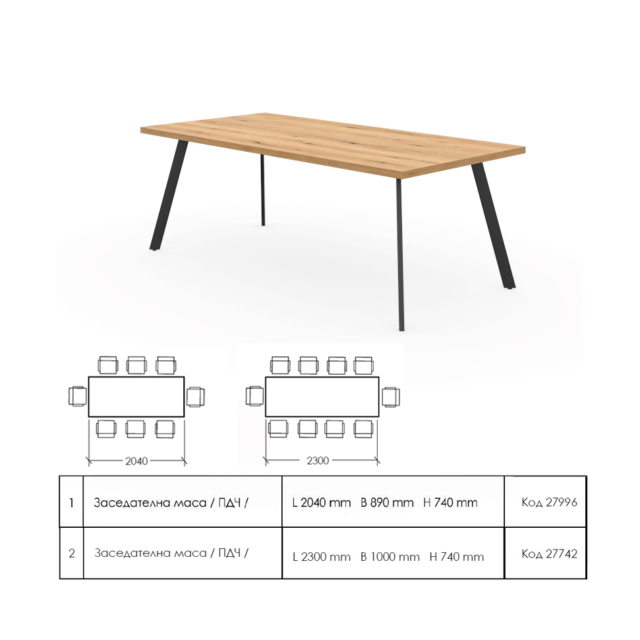 2040

2300

| 1 | Заседателна маса / ПДЧ / | L 2040 mm B 890 mm H 740 mm | Код 27996 |
|---|---|---|---|
| 2 | Заседателна маса / ПДЧ / | L 2300 mm B 1000 mm H 740 mm | Код 27742 |